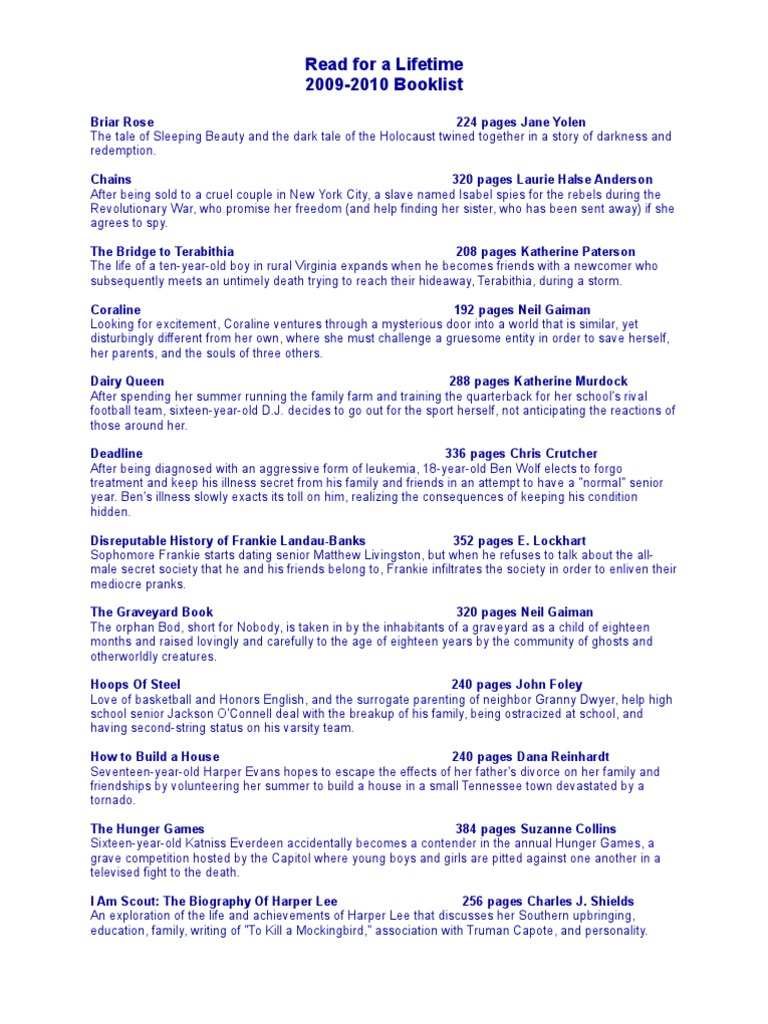 Read for a Lifetime
2009-2010 Booklist

Briar Rose 224 pages Jane Yolen
The tale of Sleeping Beauty and the dark tale of the Holocaust twined together in a story of darkness and redemption.

Chains 320 pages Laurie Halse Anderson
After being sold to a cruel couple in New York City, a slave named Isabel spies for the rebels during the Revolutionary War, who promise her freedom (and help finding her sister, who has been sent away) if she agrees to spy.

The Bridge to Terabithia 208 pages Katherine Paterson
The life of a ten-year-old boy in rural Virginia expands when he becomes friends with a newcomer who subsequently meets an untimely death trying to reach their hideaway, Terabithia, during a storm.

Coraline 192 pages Neil Gaiman
Looking for excitement, Coraline ventures through a mysterious door into a world that is similar, yet disturbingly different from her own, where she must challenge a gruesome entity in order to save herself, her parents, and the souls of three others.

Dairy Queen 288 pages Katherine Murdock
After spending her summer running the family farm and training the quarterback for her school's rival football team, sixteen-year-old D.J. decides to go out for the sport herself, not anticipating the reactions of those around her.

Deadline 336 pages Chris Crutcher
After being diagnosed with an aggressive form of leukemia, 18-year-old Ben Wolf elects to forgo treatment and keep his illness secret from his family and friends in an attempt to have a "normal" senior year. Ben's illness slowly exacts its toll on him, realizing the consequences of keeping his condition hidden.

Disreputable History of Frankie Landau-Banks 352 pages E. Lockhart
Sophomore Frankie starts dating senior Matthew Livingston, but when he refuses to talk about the all-male secret society that he and his friends belong to, Frankie infiltrates the society in order to enliven their mediocre pranks.

The Graveyard Book 320 pages Neil Gaiman
The orphan Bod, short for Nobody, is taken in by the inhabitants of a graveyard as a child of eighteen months and raised lovingly and carefully to the age of eighteen years by the community of ghosts and otherworldly creatures.

Hoops Of Steel 240 pages John Foley
Love of basketball and Honors English, and the surrogate parenting of neighbor Granny Dwyer, help high school senior Jackson O'Connell deal with the breakup of his family, being ostracized at school, and having second-string status on his varsity team.

How to Build a House 240 pages Dana Reinhardt
Seventeen-year-old Harper Evans hopes to escape the effects of her father's divorce on her family and friendships by volunteering her summer to build a house in a small Tennessee town devastated by a tornado.

The Hunger Games 384 pages Suzanne Collins
Sixteen-year-old Katniss Everdeen accidentally becomes a contender in the annual Hunger Games, a grave competition hosted by the Capitol where young boys and girls are pitted against one another in a televised fight to the death.

I Am Scout: The Biography Of Harper Lee 256 pages Charles J. Shields
An exploration of the life and achievements of Harper Lee that discusses her Southern upbringing, education, family, writing of "To Kill a Mockingbird," association with Truman Capote, and personality.